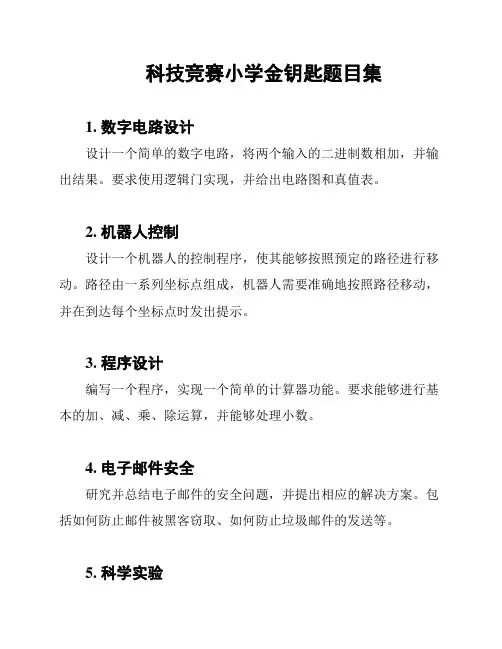 科技竞赛小学金钥匙题目集

1. 数字电路设计

设计一个简单的数字电路，将两个输入的二进制数相加，并输出结果。要求使用逻辑门实现，并给出电路图和真值表。

2. 机器人控制

设计一个机器人的控制程序，使其能够按照预定的路径进行移动。路径由一系列坐标点组成，机器人需要准确地按照路径移动，并在到达每个坐标点时发出提示。

3. 程序设计

编写一个程序，实现一个简单的计算器功能。要求能够进行基本的加、减、乘、除运算，并能够处理小数。

4. 电子邮件安全

研究并总结电子邮件的安全问题，并提出相应的解决方案。包括如何防止邮件被黑客窃取、如何防止垃圾邮件的发送等。

5. 科学实验